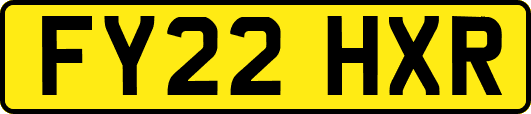 FY22 HXR